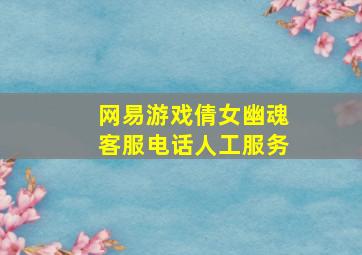 网易游戏倩女幽魂
客服电话人工服务